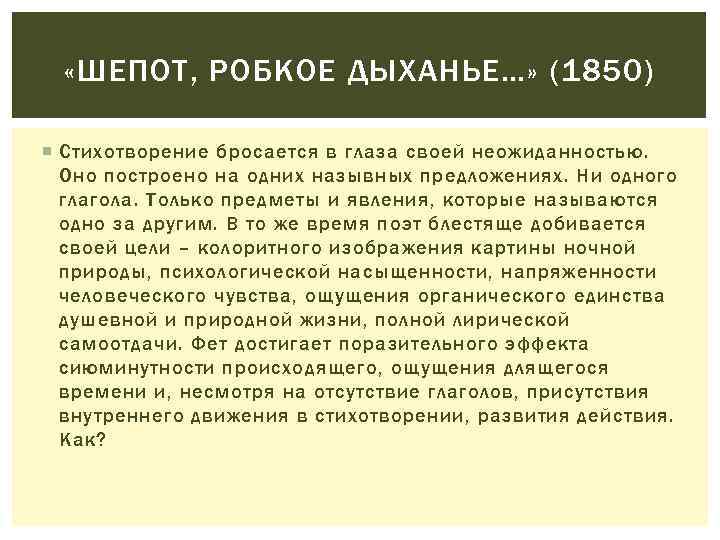 «ШЕПОТ, РОБКОЕ ДЫХАНЬЕ…» (1850)

• Стихотворение бросается в глаза своей неожиданностью. Оно построено на одних назывных предложениях. Ни одного глагола. Только предметы и явления, которые называются одно за другим. В то же время поэт блестяще добивается своей цели – колоритного изображения картины ночной природы, психологической насыщенности, напряженности человеческого чувства, ощущения органического единства душевной и природной жизни, полной лирической самоотдачи. Фет достигает поразительного эффекта сиюминутности происходящего, ощущения длящегося времени и, несмотря на отсутствие глаголов, присутствия внутреннего движения в стихотворении, развития действия. Как?